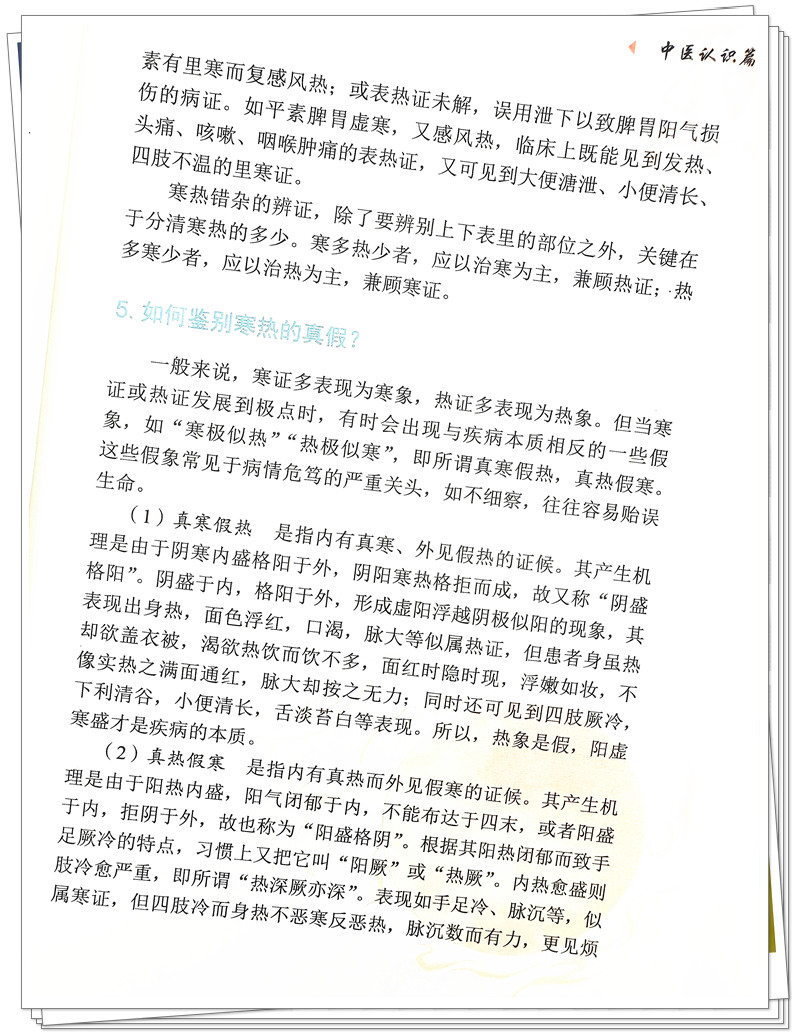 中医认识篇

素有里寒而复感风热；或表热证未解，误用泄下以致脾胃阳气损伤的病证。如平素脾胃虚寒，又感风热，临床上既能见到发热、头痛、咳嗽、咽喉肿痛的表热证，又可见到大便溏泄、小便清长、四肢不温的里寒证。

寒热错杂的辨证，除了要辨别上下表里的部位之外，关键在于分清寒热的多少。寒多热少者，应以治寒为主，兼顾热证；热多寒少者，应以治热为主，兼顾寒证。

5. 如何鉴别寒热的真假？

一般来说，寒证多表现为寒象，热证多表现为热象。但当寒证或热证发展到极点时，有时会出现与疾病本质相反的一些假象，如“寒极似热”“热极似寒”，即所谓真寒假热，真热假寒。这些假象常见于病情危笃的严重关头，如不细察，往往容易贻误生命。

（1）真寒假热　是指内有真寒、外见假热的证候。其产生机理是由于阴寒内盛格阳于外，阴阳寒热格拒而成，故又称“阴盛格阳”。阴盛于内，格阳于外，形成虚阳浮越阴极似阳的现象，其表现出身热，面色浮红，口渴，脉大等似属热证，但患者身虽热却欲盖衣被，渴欲热饮而饮不多，面红时隐时现，浮嫩如妆，不像实热之满面通红，脉大却按之无力；同时还可见到四肢厥冷，下利清谷，小便清长，舌淡苔白等表现。所以，热象是假，阳虚寒盛才是疾病的本质。

（2）真热假寒　是指内有真热而外见假寒的证候。其产生机理是由于阳热内盛，阳气闭郁于内，不能布达于四末，或者阳盛于内，拒阴于外，故也称为“阳盛格阴”。根据其阳热闭郁而致手足厥冷的特点，习惯上又把它叫“阳厥”或“热厥”。内热愈盛则肢冷愈严重，即所谓“热深厥亦深”。表现如手足冷、脉沉等，似属寒证，但四肢冷而身热不恶寒反恶热，脉沉数而有力，更见烦